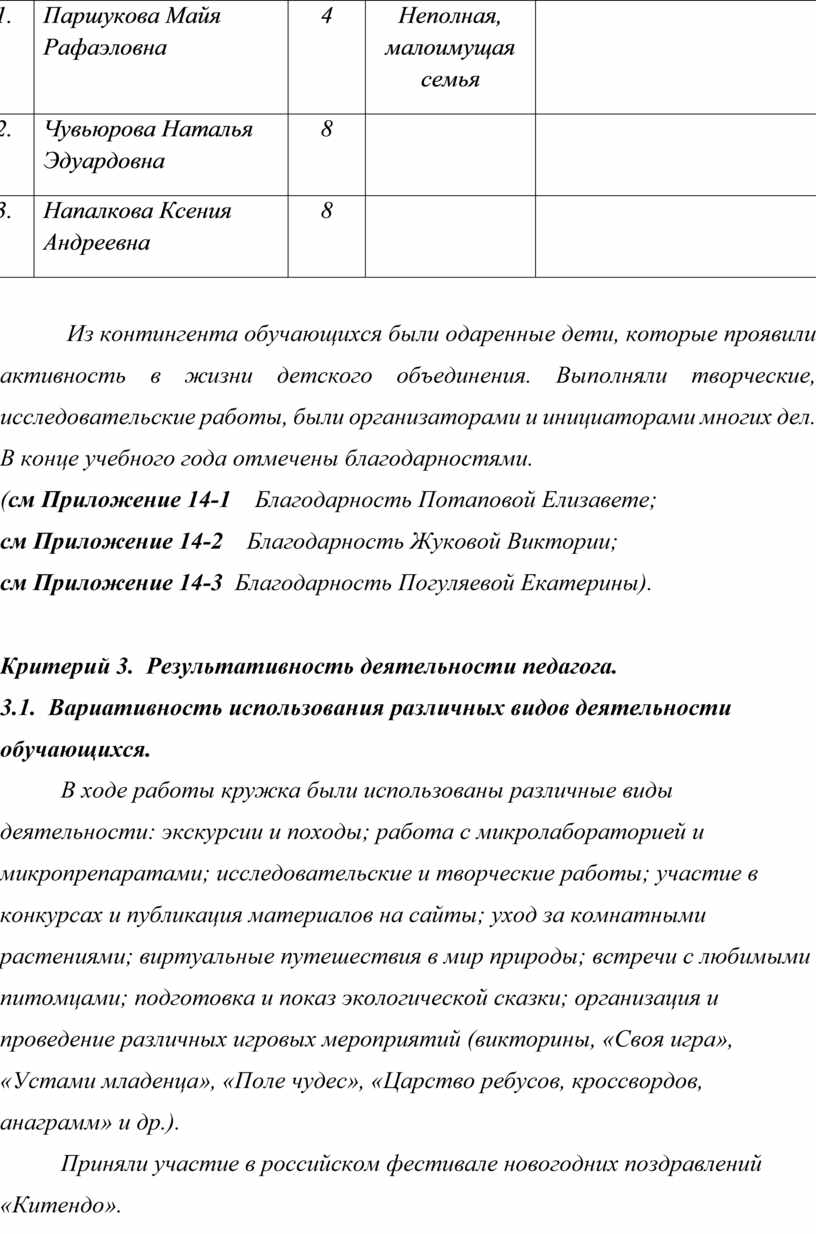 | 1. | Паршукова Майя Рафаэловна | 4 | Неполная, малоимущая семья | |
|---|---|---|---|---|
| 2. | Чувьюрова Наталья Эдуардовна | 8 | | |
| 3. | Напалкова Ксения Андреевна | 8 | | |

Из контингента обучающихся были одаренные дети, которые проявили активность в жизни детского объединения. Выполняли творческие, исследовательские работы, были организаторами и инициаторами многих дел. В конце учебного года отмечены благодарностями.

(см Приложение 14-1 Благодарность Потаповой Елизавете;
см Приложение 14-2 Благодарность Жуковой Виктории;
см Приложение 14-3 Благодарность Погуляевой Екатерины).

Критерий 3. Результативность деятельности педагога.
3.1. Вариативность использования различных видов деятельности обучающихся.

В ходе работы кружка были использованы различные виды деятельности: экскурсии и походы; работа с микролабораторией и микропрепаратами; исследовательские и творческие работы; участие в конкурсах и публикация материалов на сайты; уход за комнатными растениями; виртуальные путешествия в мир природы; встречи с любимыми питомцами; подготовка и показ экологической сказки; организация и проведение различных игровых мероприятий (викторины, «Своя игра», «Устами младенца», «Поле чудес», «Царство ребусов, кроссвордов, анаграмм» и др.).

Приняли участие в российском фестивале новогодних поздравлений «Китендо».